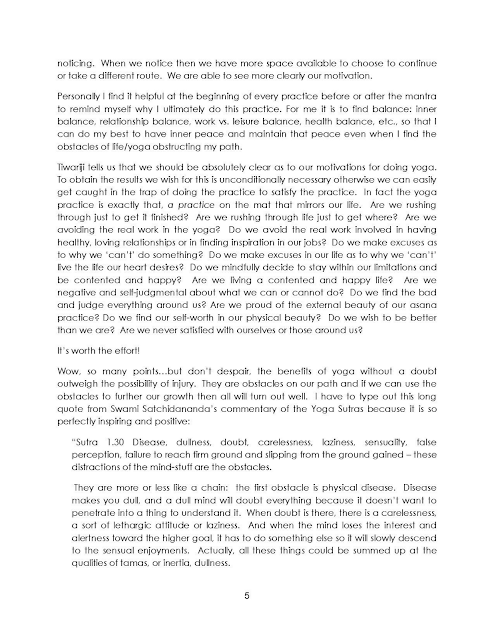 noticing. When we notice then we have more space available to choose to continue or take a different route. We are able to see more clearly our motivation.

Personally I find it helpful at the beginning of every practice before or after the mantra to remind myself why I ultimately do this practice. For me it is to find balance: inner balance, relationship balance, work vs. leisure balance, health balance, etc., so that I can do my best to have inner peace and maintain that peace even when I find the obstacles of life/yoga obstructing my path.

Tiwariji tells us that we should be absolutely clear as to our motivations for doing yoga. To obtain the results we wish for this is unconditionally necessary otherwise we can easily get caught in the trap of doing the practice to satisfy the practice. In fact the yoga practice is exactly that, a practice on the mat that mirrors our life. Are we rushing through just to get it finished? Are we rushing through life just to get where? Are we avoiding the real work in the yoga? Do we avoid the real work involved in having healthy, loving relationships or in finding inspiration in our jobs? Do we make excuses as to why we 'can't' do something? Do we make excuses in our life as to why we 'can't' live the life our heart desires? Do we mindfully decide to stay within our limitations and be contented and happy? Are we living a contented and happy life? Are we negative and self-judgmental about what we can or cannot do? Do we find the bad and judge everything around us? Are we proud of the external beauty of our asana practice? Do we find our self-worth in our physical beauty? Do we wish to be better than we are? Are we never satisfied with ourselves or those around us?

It's worth the effort!

Wow, so many points…but don't despair, the benefits of yoga without a doubt outweigh the possibility of injury. They are obstacles on our path and if we can use the obstacles to further our growth then all will turn out well. I have to type out this long quote from Swami Satchidananda's commentary of the Yoga Sutras because it is so perfectly inspiring and positive:

"Sutra 1.30 Disease, dullness, doubt, carelessness, laziness, sensuality, false perception, failure to reach firm ground and slipping from the ground gained – these distractions of the mind-stuff are the obstacles.

They are more or less like a chain: the first obstacle is physical disease. Disease makes you dull, and a dull mind will doubt everything because it doesn't want to penetrate into a thing to understand it. When doubt is there, there is a carelessness, a sort of lethargic attitude or laziness. And when the mind loses the interest and alertness toward the higher goal, it has to do something else so it will slowly descend to the sensual enjoyments. Actually, all these things could be summed up at the qualities of tamas, or inertia, dullness.

5